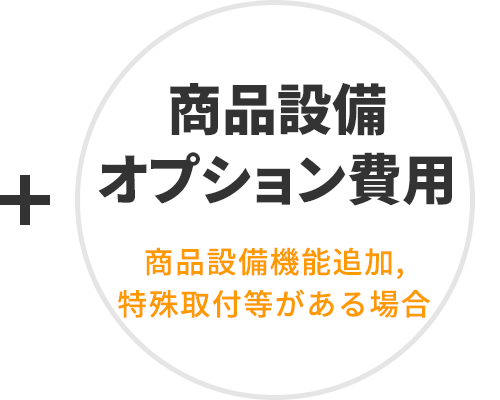 +

商品設備
オプション費用

商品設備機能追加,
特殊取付等がある場合